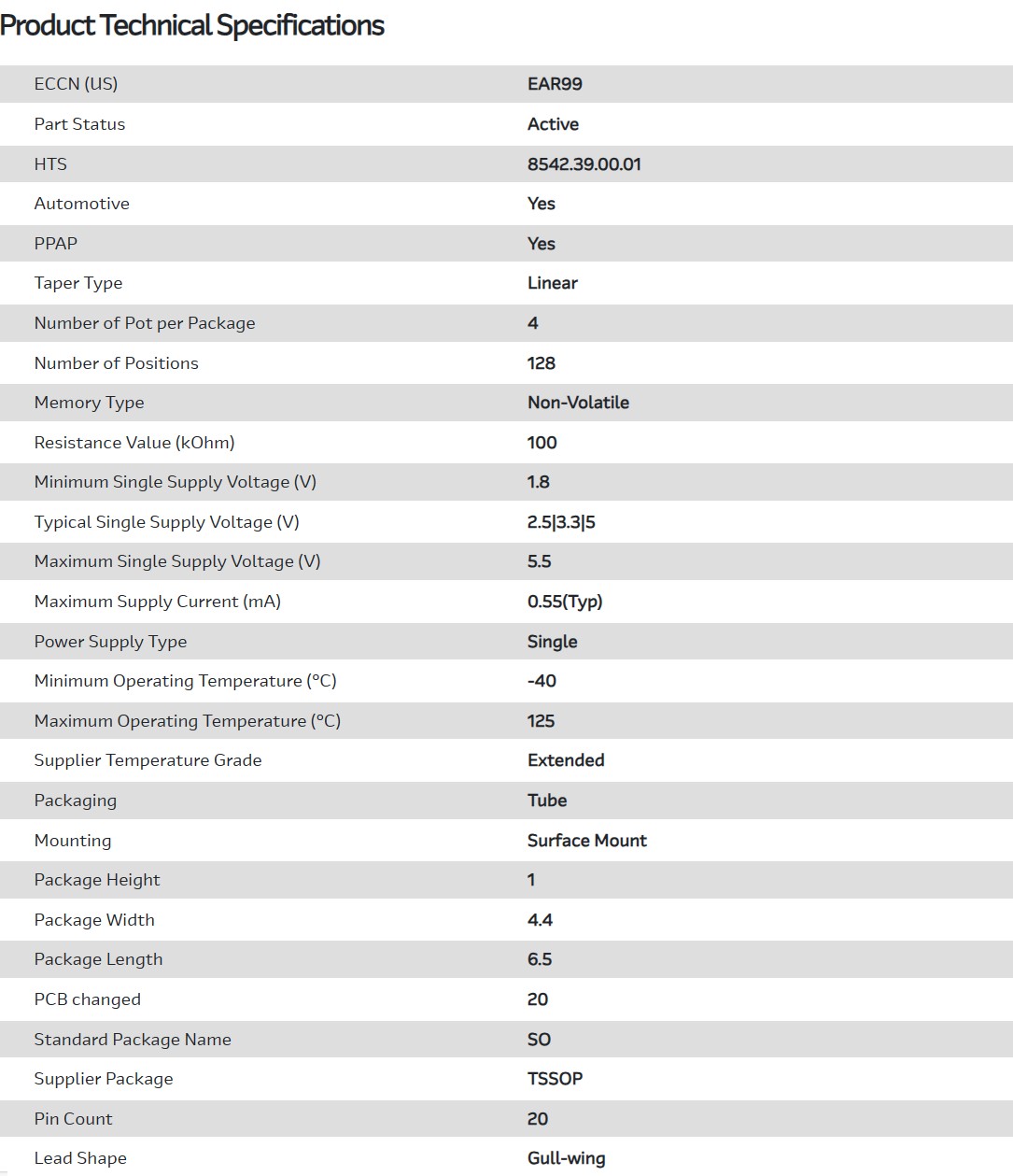 Product Technical Specifications

| | |
|---|---|
| ECCN (US) | EAR99 |
| Part Status | Active |
| HTS | 8542.39.00.01 |
| Automotive | Yes |
| PPAP | Yes |
| Taper Type | Linear |
| Number of Pot per Package | 4 |
| Number of Positions | 128 |
| Memory Type | Non-Volatile |
| Resistance Value (kOhm) | 100 |
| Minimum Single Supply Voltage (V) | 1.8 |
| Typical Single Supply Voltage (V) | 2.5\|3.3\|5 |
| Maximum Single Supply Voltage (V) | 5.5 |
| Maximum Supply Current (mA) | 0.55(Typ) |
| Power Supply Type | Single |
| Minimum Operating Temperature (°C) | -40 |
| Maximum Operating Temperature (°C) | 125 |
| Supplier Temperature Grade | Extended |
| Packaging | Tube |
| Mounting | Surface Mount |
| Package Height | 1 |
| Package Width | 4.4 |
| Package Length | 6.5 |
| PCB changed | 20 |
| Standard Package Name | SO |
| Supplier Package | TSSOP |
| Pin Count | 20 |
| Lead Shape | Gull-wing |